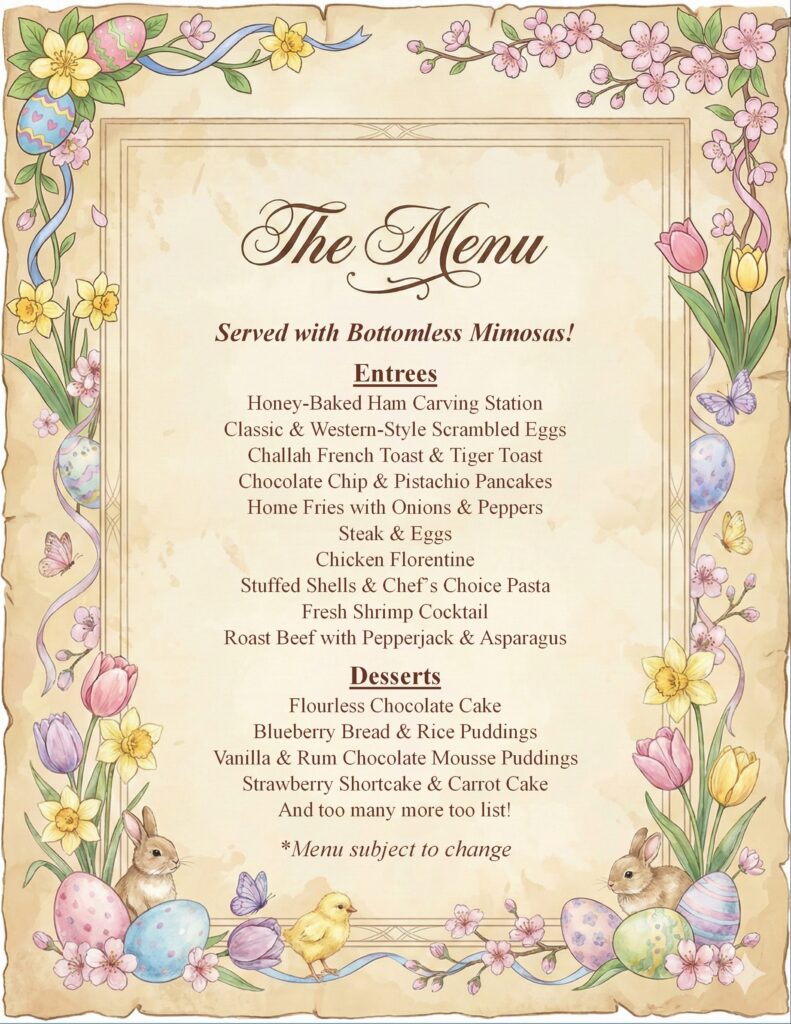 The Menu

Served with Bottomless Mimosas!

Entrees

Honey-Baked Ham Carving Station
Classic & Western-Style Scrambled Eggs
Challah French Toast & Tiger Toast
Chocolate Chip & Pistachio Pancakes
Home Fries with Onions & Peppers
Steak & Eggs
Chicken Florentine
Stuffed Shells & Chef's Choice Pasta
Fresh Shrimp Cocktail
Roast Beef with Pepperjack & Asparagus

Desserts

Flourless Chocolate Cake
Blueberry Bread & Rice Puddings
Vanilla & Rum Chocolate Mousse Puddings
Strawberry Shortcake & Carrot Cake
And too many more too list!

*Menu subject to change